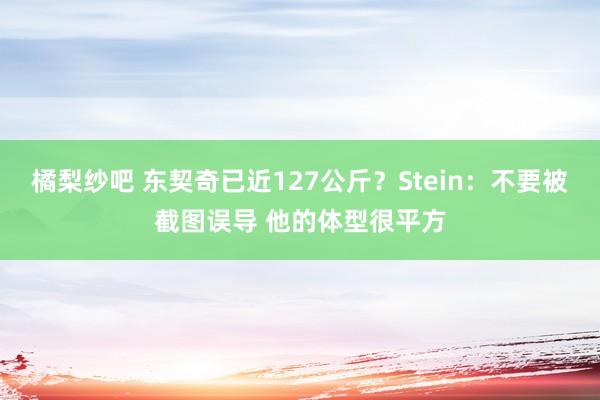 橘梨纱吧 东契奇已近127公斤？Stein：不要被截图误导 他的体型很平方